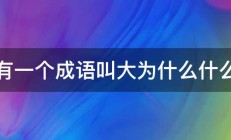 有一个成语叫大为什么什么